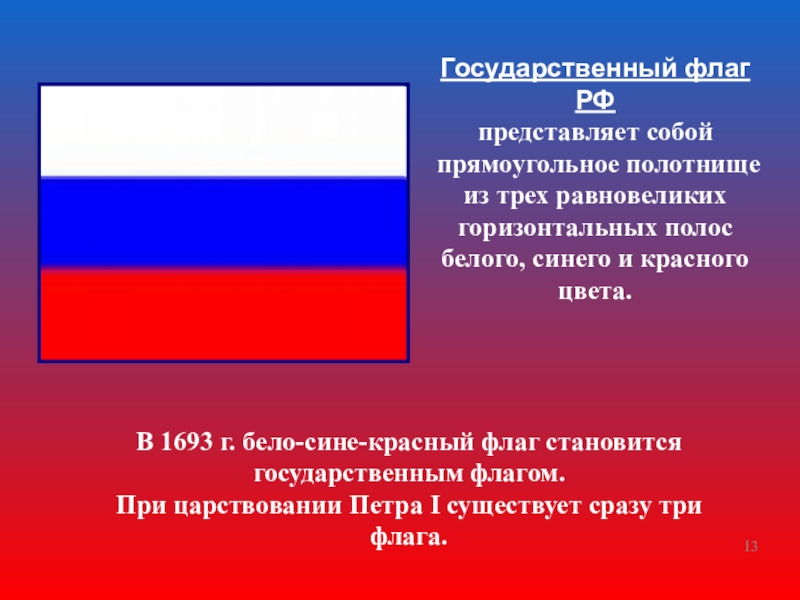 Государственный флаг РФ
представляет собой прямоугольное полотнище из трех равновеликих горизонтальных полос белого, синего и красного цвета.

В 1693 г. бело-сине-красный флаг становится государственным флагом.
При царствовании Петра I существует сразу три флага.

13